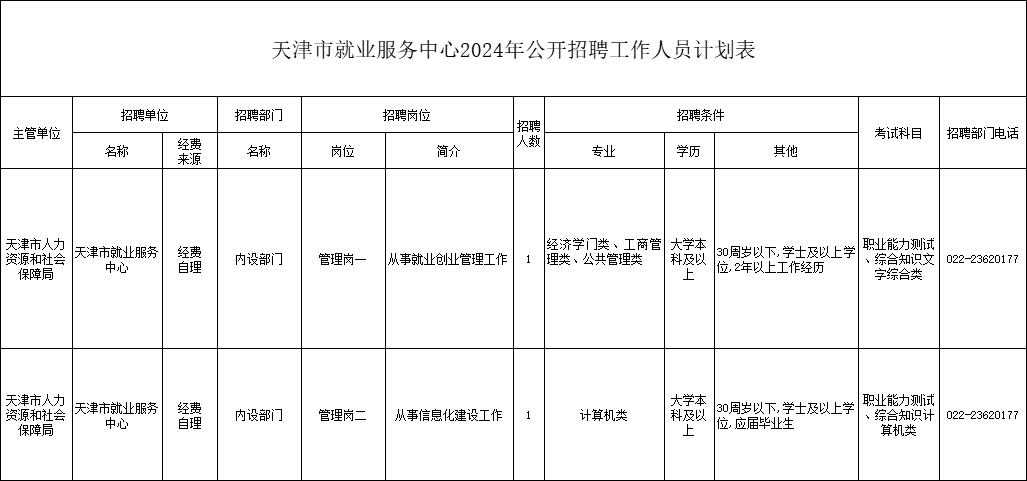 天津市就业服务中心2024年公开招聘工作人员计划表

| 主管单位 | 招聘单位 名称 | 招聘单位 经费来源 | 招聘部门 名称 | 招聘岗位 岗位 | 招聘岗位 简介 | 招聘人数 | 招聘条件 专业 | 招聘条件 学历 | 招聘条件 其他 | 考试科目 | 招聘部门电话 |
|---|---|---|---|---|---|---|---|---|---|---|---|
| 天津市人力资源和社会保障局 | 天津市就业服务中心 | 经费自理 | 内设部门 | 管理岗一 | 从事就业创业管理工作 | 1 | 经济学门类、工商管理类、公共管理类 | 大学本科及以上 | 30周岁以下，学士及以上学位，2年以上工作经历 | 职业能力测试、综合知识文字综合类 | 022-23620177 |
| 天津市人力资源和社会保障局 | 天津市就业服务中心 | 经费自理 | 内设部门 | 管理岗二 | 从事信息化建设工作 | 1 | 计算机类 | 大学本科及以上 | 30周岁以下，学士及以上学位，应届毕业生 | 职业能力测试、综合知识计算机类 | 022-23620177 |